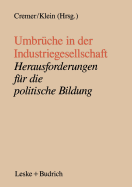 Cremer/Klein (Hrsg.)

Umbrüche in der Industriegesellschaft
Herausforderungen für die politische Bildung

Leske + Budrich